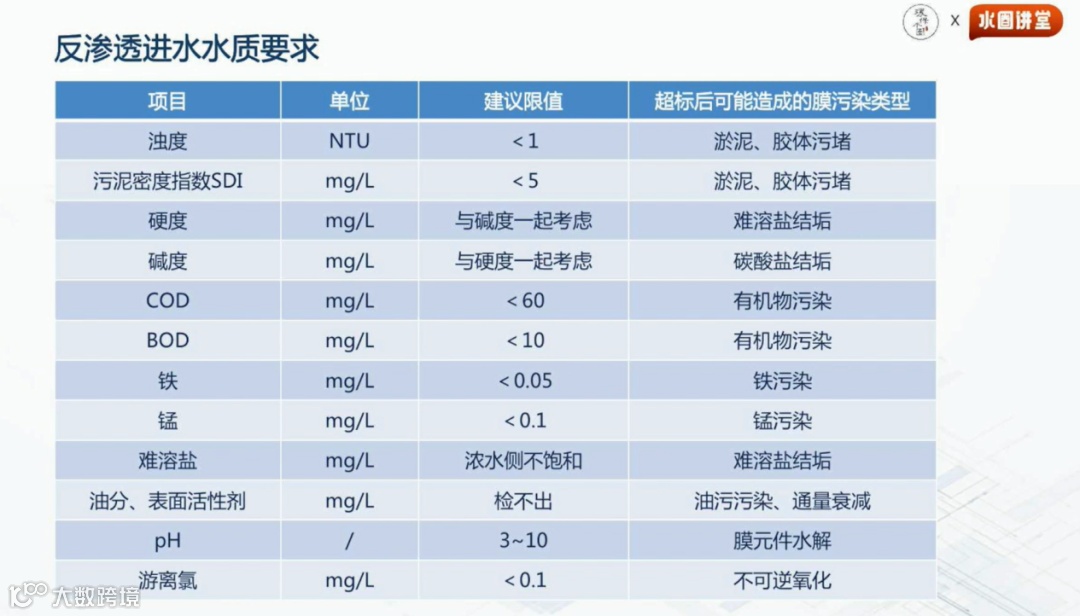 x 水圈讲堂

反渗透进水水质要求

| 项目 | 单位 | 建议限值 | 超标后可能造成的膜污染类型 |
|---|---|---|---|
| 浊度 | NTU | < 1 | 淤泥、胶体污堵 |
| 污泥密度指数SDI | mg/L | < 5 | 淤泥、胶体污堵 |
| 硬度 | mg/L | 与碱度一起考虑 | 难溶盐结垢 |
| 碱度 | mg/L | 与硬度一起考虑 | 碳酸盐结垢 |
| COD | mg/L | < 60 | 有机物污染 |
| BOD | mg/L | < 10 | 有机物污染 |
| 铁 | mg/L | < 0.05 | 铁污染 |
| 锰 | mg/L | < 0.1 | 锰污染 |
| 难溶盐 | mg/L | 浓水侧不饱和 | 难溶盐结垢 |
| 油分、表面活性剂 | mg/L | 检不出 | 油污污染、通量衰减 |
| pH | / | 3~10 | 膜元件水解 |
| 游离氯 | mg/L | < 0.1 | 不可逆氧化 |

大数跨境